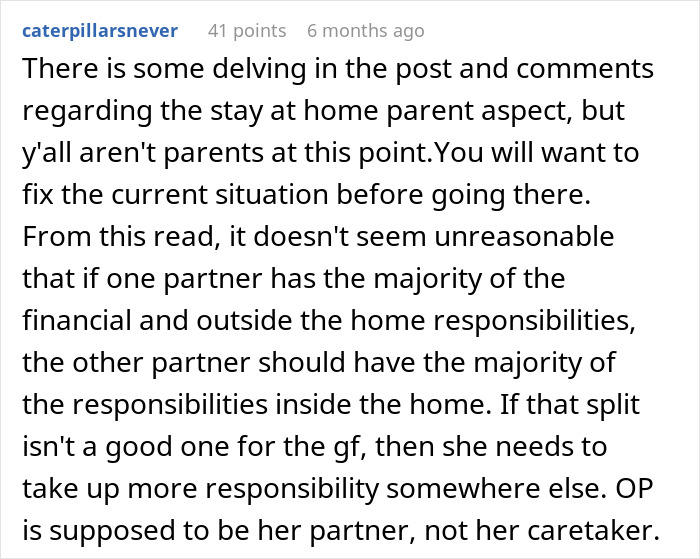 caterpillarsnever 41 points 6 months ago

There is some delving in the post and comments regarding the stay at home parent aspect, but y'all aren't parents at this point.You will want to fix the current situation before going there. From this read, it doesn't seem unreasonable that if one partner has the majority of the financial and outside the home responsibilities, the other partner should have the majority of the responsibilities inside the home. If that split isn't a good one for the gf, then she needs to take up more responsibility somewhere else. OP is supposed to be her partner, not her caretaker.